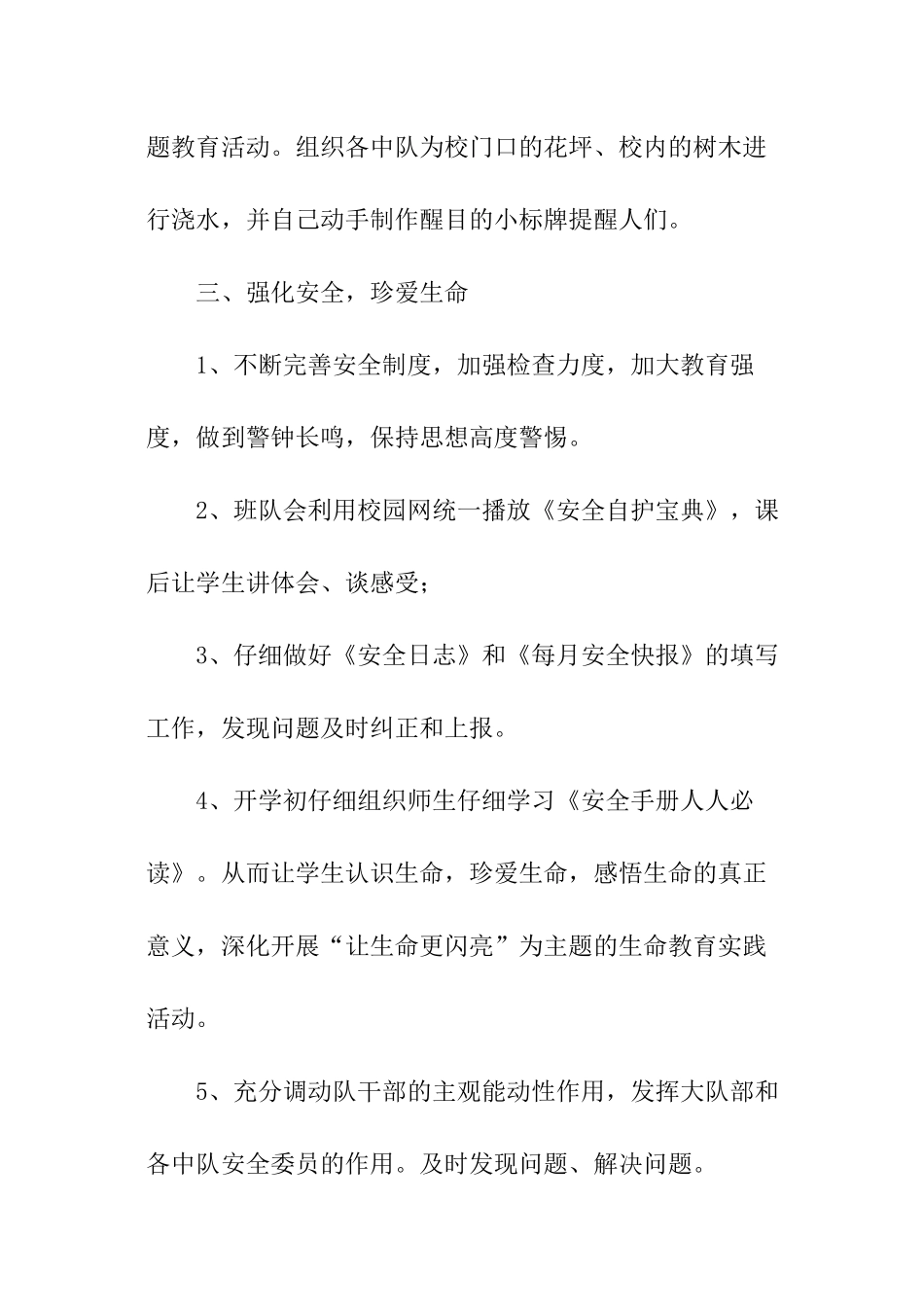 题教育活动。组织各中队为校门口的花坪、校内的树木进行浇水，并自己动手制作醒目的小标牌提醒人们。

三、强化安全，珍爱生命

1、不断完善安全制度，加强检查力度，加大教育强度，做到警钟长鸣，保持思想高度警惕。

2、班队会利用校园网统一播放《安全自护宝典》，课后让学生讲体会、谈感受；

3、仔细做好《安全日志》和《每月安全快报》的填写工作，发现问题及时纠正和上报。

4、开学初仔细组织师生仔细学习《安全手册人人必读》。从而让学生认识生命，珍爱生命，感悟生命的真正意义，深化开展“让生命更闪亮”为主题的生命教育实践活动。

5、充分调动队干部的主观能动性作用，发挥大队部和各中队安全委员的作用。及时发现问题、解决问题。